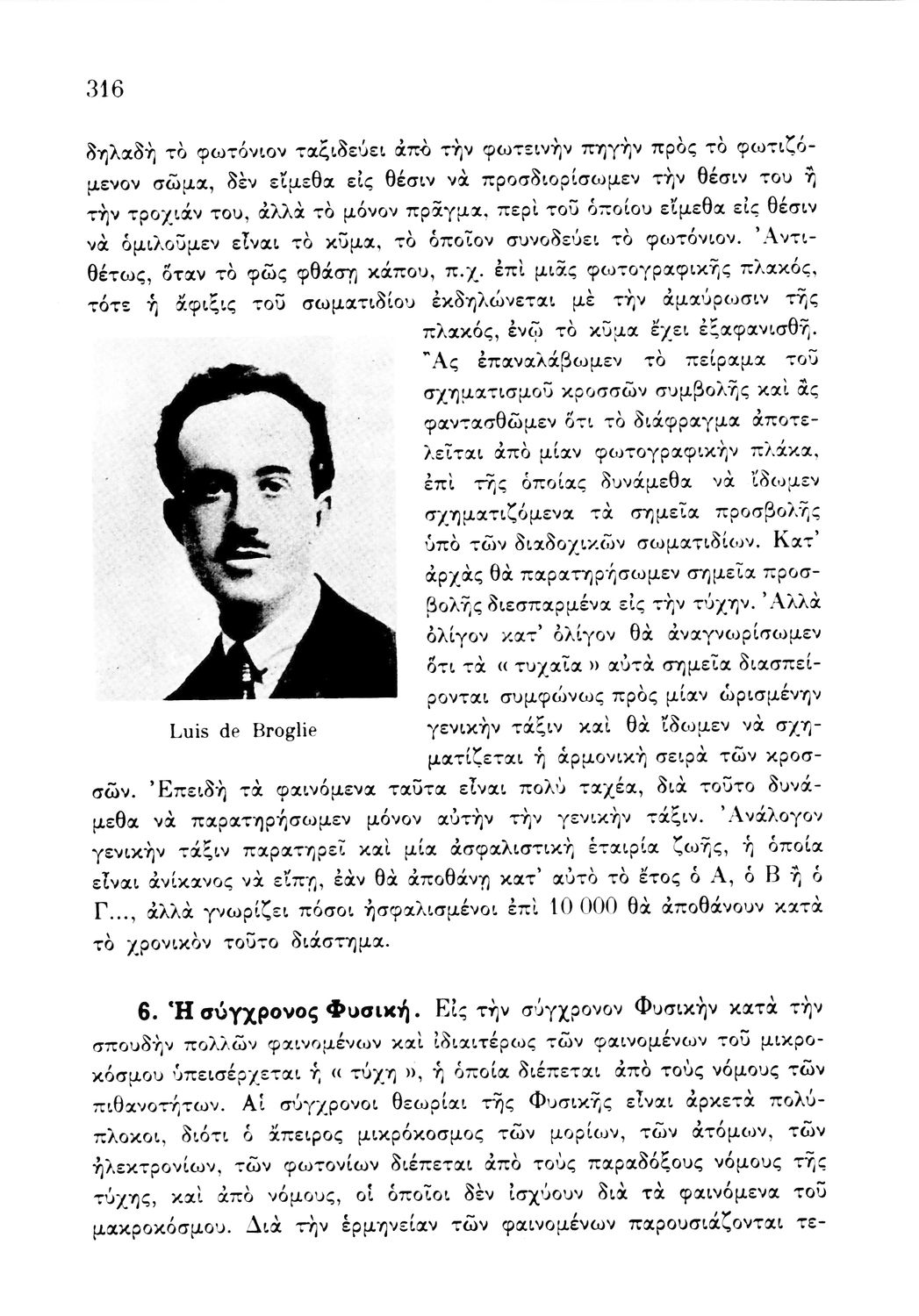 316

δηλαδὴ τὸ φωτόνιον ταξιδεύει ἀπὸ τὴν φωτεινὴν πηγὴν πρὸς τὸ φωτιζόμενον σῶμα, δὲν εἴμεθα εἰς θέσιν νὰ προσδιορίσωμεν τὴν θέσιν του ἢ τὴν τροχιάν του, ἀλλὰ τὸ μόνον πρᾶγμα, περὶ τοῦ ὁποίου εἴμεθα εἰς θέσιν νὰ ὁμιλοῦμεν εἶναι τὸ κῦμα, τὸ ὁποῖον συνοδεύει τὸ φωτόνιον. Ἀντιθέτως, ὅταν τὸ φῶς φθάσῃ κάπου, π.χ. ἐπὶ μιᾶς φωτογραφικῆς πλακός, τότε ἡ ἄφιξις τοῦ σωματιδίου ἐκδηλώνεται μὲ τὴν ἀμαύρωσιν τῆς πλακός, ἐνῷ τὸ κῦμα ἔχει ἐξαφανισθῆ. Ἂς ἐπαναλάβωμεν τὸ πείραμα τοῦ σχηματισμοῦ κροσσῶν συμβολῆς καὶ ἂς φαντασθῶμεν ὅτι τὸ διάφραγμα ἀποτελεῖται ἀπὸ μίαν φωτογραφικὴν πλάκα, ἐπὶ τῆς ὁποίας δυνάμεθα νὰ ἴδωμεν σχηματιζόμενα τὰ σημεῖα προσβολῆς ὑπὸ τῶν διαδοχικῶν σωματιδίων. Κατ' ἀρχὰς θὰ παρατηρήσωμεν σημεῖα προσβολῆς διεσπαρμένα εἰς τὴν τύχην. Ἀλλὰ ὀλίγον κατ' ὀλίγον θὰ ἀναγνωρίσωμεν ὅτι τὰ « τυχαῖα » αὐτὰ σημεῖα διασπείρονται συμφώνως πρὸς μίαν ὡρισμένην γενικὴν τάξιν καὶ θὰ ἴδωμεν νὰ σχηματίζεται ἡ ἁρμονικὴ σειρὰ τῶν κροσσῶν. Ἐπειδὴ τὰ φαινόμενα ταῦτα εἶναι πολὺ ταχέα, διὰ τοῦτο δυνάμεθα νὰ παρατηρήσωμεν μόνον αὐτὴν τὴν γενικὴν τάξιν. Ἀνάλογον γενικὴν τάξιν παρατηρεῖ καὶ μία ἀσφαλιστικὴ ἑταιρία ζωῆς, ἡ ὁποία εἶναι ἀνίκανος νὰ εἴπῃ, ἐὰν θὰ ἀποθάνῃ κατ' αὐτὸ τὸ ἔτος ὁ Α, ὁ Β ἢ ὁ Γ..., ἀλλὰ γνωρίζει πόσοι ἠσφαλισμένοι ἐπὶ 10 000 θὰ ἀποθάνουν κατὰ τὸ χρονικὸν τοῦτο διάστημα.

Luis de Broglie

6. Ἡ σύγχρονος Φυσική. Εἰς τὴν σύγχρονον Φυσικὴν κατὰ τὴν σπουδὴν πολλῶν φαινομένων καὶ ἰδιαιτέρως τῶν φαινομένων τοῦ μικροκόσμου ὑπεισέρχεται ἡ « τύχη », ἡ ὁποία διέπεται ἀπὸ τοὺς νόμους τῶν πιθανοτήτων. Αἱ σύγχρονοι θεωρίαι τῆς Φυσικῆς εἶναι ἀρκετὰ πολύπλοκοι, διότι ὁ ἄπειρος μικρόκοσμος τῶν μορίων, τῶν ἀτόμων, τῶν ἠλεκτρονίων, τῶν φωτονίων διέπεται ἀπὸ τοὺς παραδόξους νόμους τῆς τύχης, καὶ ἀπὸ νόμους, οἱ ὁποῖοι δὲν ἰσχύουν διὰ τὰ φαινόμενα τοῦ μακροκόσμου. Διὰ τὴν ἑρμηνείαν τῶν φαινομένων παρουσιάζονται τε-